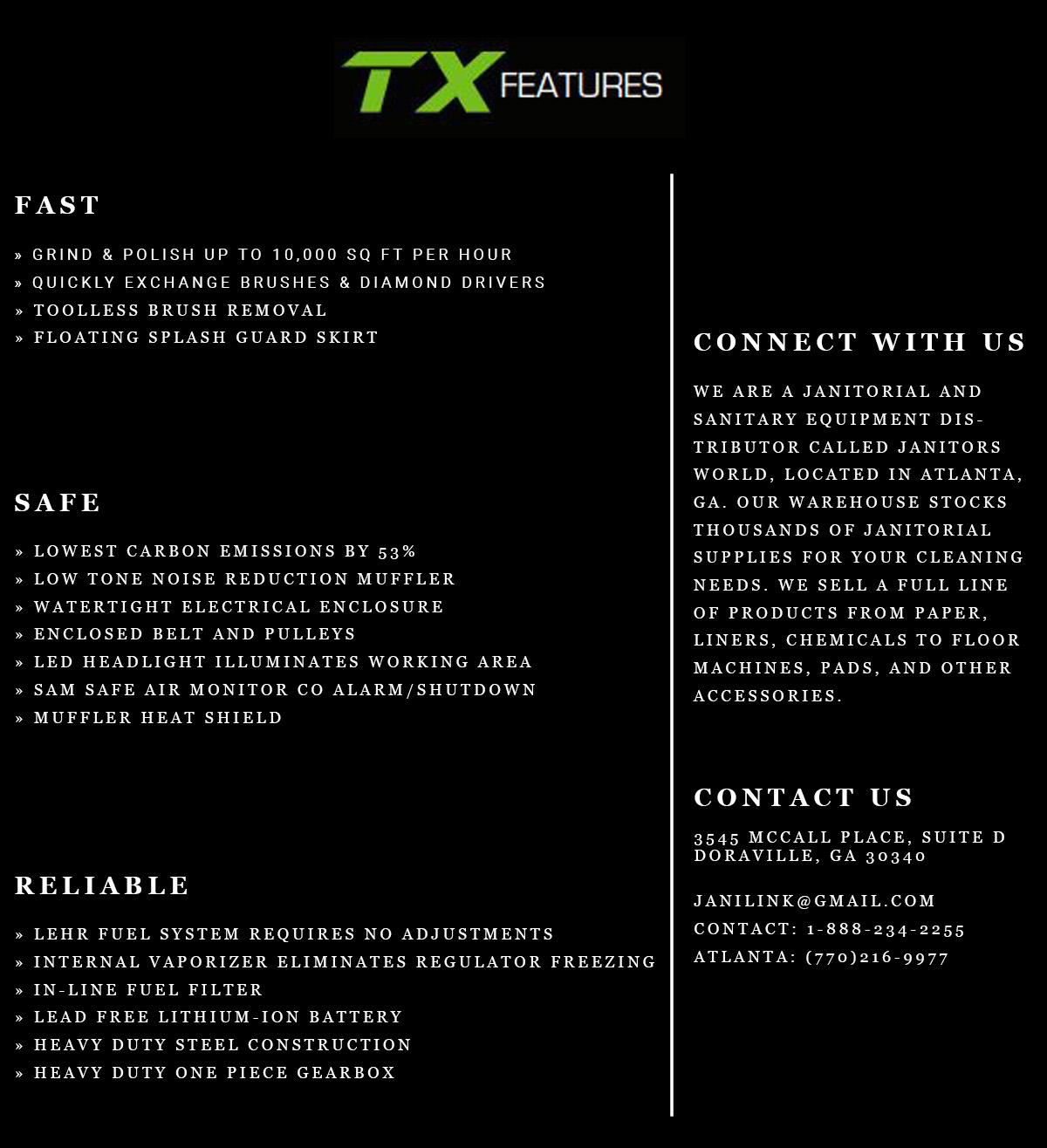 TX FEATURES

FAST

» GRIND & POLISH UP TO 10,000 SQ FT PER HOUR
» QUICKLY EXCHANGE BRUSHES & DIAMOND DRIVERS
» TOOLLESS BRUSH REMOVAL
» FLOATING SPLASH GUARD SKIRT

SAFE

» LOWEST CARBON EMISSIONS BY 53%
» LOW TONE NOISE REDUCTION MUFFLER
» WATERTIGHT ELECTRICAL ENCLOSURE
» ENCLOSED BELT AND PULLEYS
» LED HEADLIGHT ILLUMINATES WORKING AREA
» SAM SAFE AIR MONITOR CO ALARM/SHUTDOWN
» MUFFLER HEAT SHIELD

RELIABLE

» LEHR FUEL SYSTEM REQUIRES NO ADJUSTMENTS
» INTERNAL VAPORIZER ELIMINATES REGULATOR FREEZING
» IN-LINE FUEL FILTER
» LEAD FREE LITHIUM-ION BATTERY
» HEAVY DUTY STEEL CONSTRUCTION
» HEAVY DUTY ONE PIECE GEARBOX

CONNECT WITH US

WE ARE A JANITORIAL AND SANITARY EQUIPMENT DISTRIBUTOR CALLED JANITORS WORLD, LOCATED IN ATLANTA, GA. OUR WAREHOUSE STOCKS THOUSANDS OF JANITORIAL SUPPLIES FOR YOUR CLEANING NEEDS. WE SELL A FULL LINE OF PRODUCTS FROM PAPER, LINERS, CHEMICALS TO FLOOR MACHINES, PADS, AND OTHER ACCESSORIES.

CONTACT US

3545 MCCALL PLACE, SUITE D
DORAVILLE, GA 30340

JANILINK@GMAIL.COM
CONTACT: 1-888-234-2255
ATLANTA: (770)216-9977